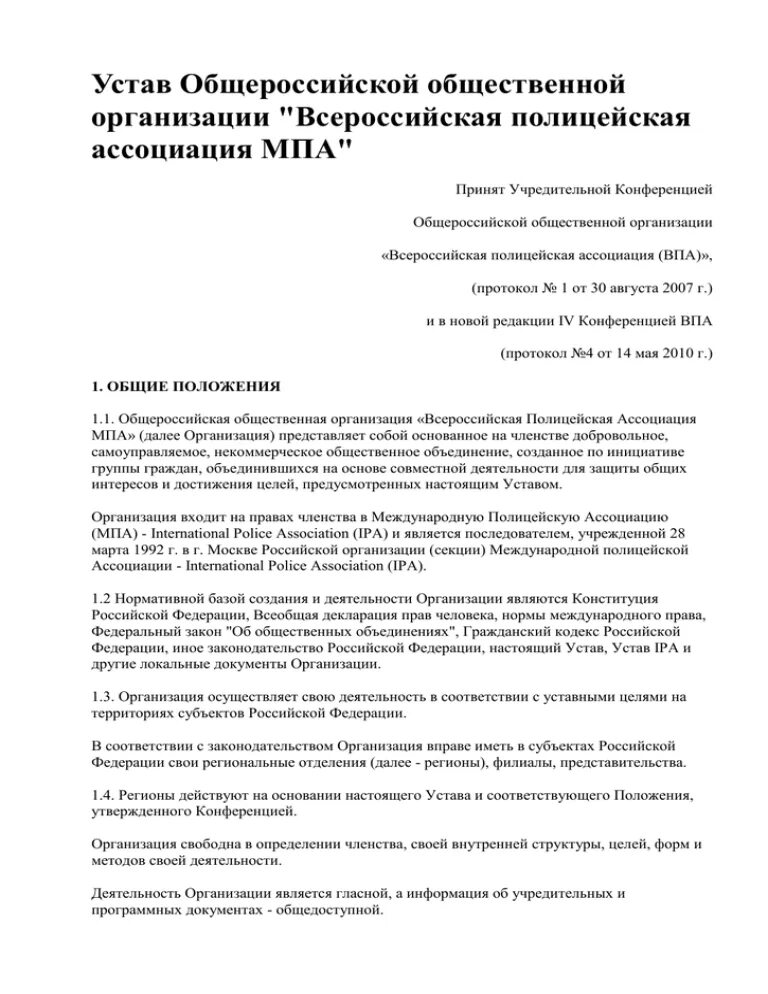 Устав Общероссийской общественной организации "Всероссийская полицейская ассоциация МПА"

Принят Учредительной Конференцией

Общероссийской общественной организации

«Всероссийская полицейская ассоциация (ВПА)»,

(протокол № 1 от 30 августа 2007 г.)

и в новой редакции IV Конференцией ВПА

(протокол №4 от 14 мая 2010 г.)

1. ОБЩИЕ ПОЛОЖЕНИЯ

1.1. Общероссийская общественная организация «Всероссийская Полицейская Ассоциация МПА» (далее Организация) представляет собой основанное на членстве добровольное, самоуправляемое, некоммерческое общественное объединение, созданное по инициативе группы граждан, объединившихся на основе совместной деятельности для защиты общих интересов и достижения целей, предусмотренных настоящим Уставом.

Организация входит на правах членства в Международную Полицейскую Ассоциацию (МПА) - International Police Association (IPA) и является последователем, учрежденной 28 марта 1992 г. в г. Москве Российской организации (секции) Международной полицейской Ассоциации - International Police Association (IPA).

1.2 Нормативной базой создания и деятельности Организации являются Конституция Российской Федерации, Всеобщая декларация прав человека, нормы международного права, Федеральный закон "Об общественных объединениях", Гражданский кодекс Российской Федерации, иное законодательство Российской Федерации, настоящий Устав, Устав IPA и другие локальные документы Организации.

1.3. Организация осуществляет свою деятельность в соответствии с уставными целями на территориях субъектов Российской Федерации.

В соответствии с законодательством Организация вправе иметь в субъектах Российской Федерации свои региональные отделения (далее - регионы), филиалы, представительства.

1.4. Регионы действуют на основании настоящего Устава и соответствующего Положения, утвержденного Конференцией.

Организация свободна в определении членства, своей внутренней структуры, целей, форм и методов своей деятельности.

Деятельность Организации является гласной, а информация об учредительных и программных документах - общедоступной.